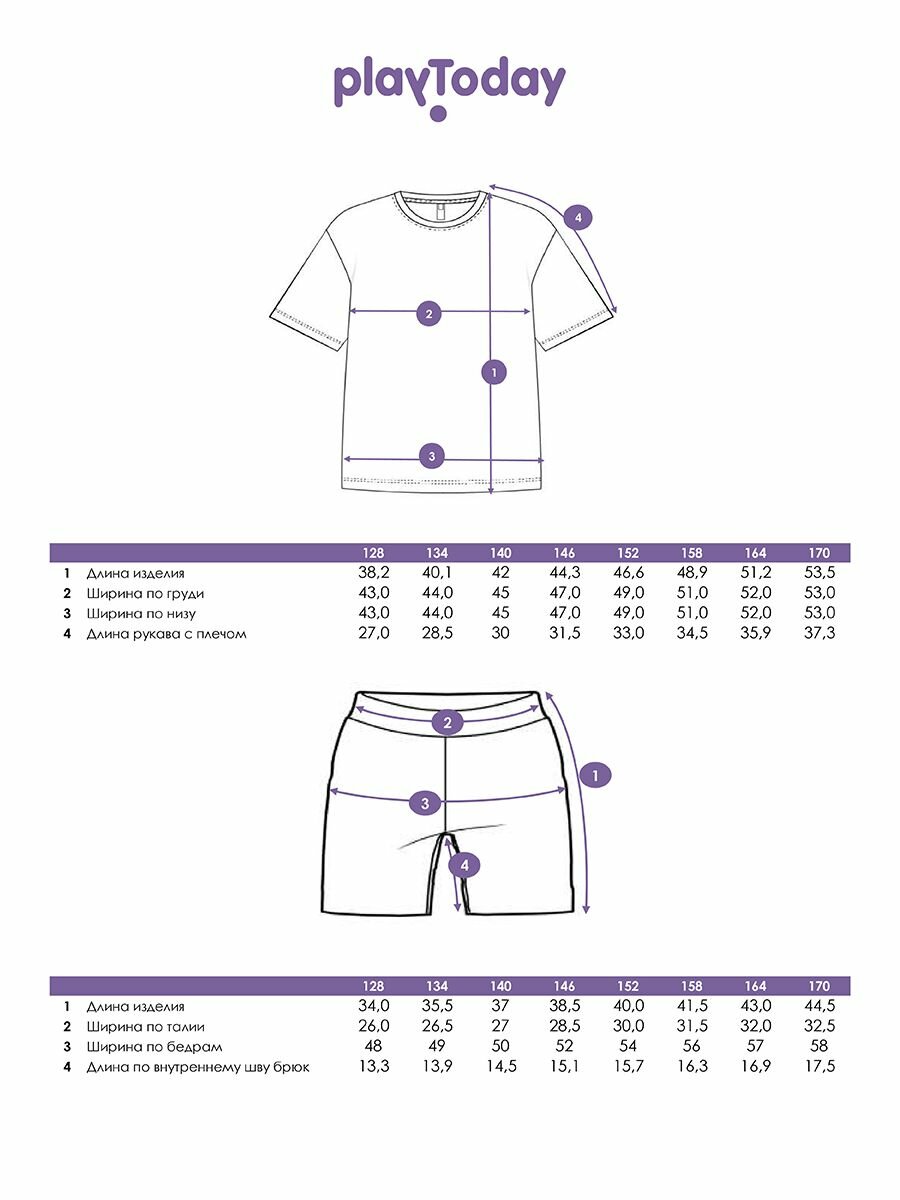 playToday

4
2
1
3

| | | 128 | 134 | 140 | 146 | 152 | 158 | 164 | 170 |
|---|---|---|---|---|---|---|---|---|---|
| 1 | Длина изделия | 38,2 | 40,1 | 42 | 44,3 | 46,6 | 48,9 | 51,2 | 53,5 |
| 2 | Ширина по груди | 43,0 | 44,0 | 45 | 47,0 | 49,0 | 51,0 | 52,0 | 53,0 |
| 3 | Ширина по низу | 43,0 | 44,0 | 45 | 47,0 | 49,0 | 51,0 | 52,0 | 53,0 |
| 4 | Длина рукава с плечом | 27,0 | 28,5 | 30 | 31,5 | 33,0 | 34,5 | 35,9 | 37,3 |

2
1
3
4

| | | 128 | 134 | 140 | 146 | 152 | 158 | 164 | 170 |
|---|---|---|---|---|---|---|---|---|---|
| 1 | Длина изделия | 34,0 | 35,5 | 37 | 38,5 | 40,0 | 41,5 | 43,0 | 44,5 |
| 2 | Ширина по талии | 26,0 | 26,5 | 27 | 28,5 | 30,0 | 31,5 | 32,0 | 32,5 |
| 3 | Ширина по бедрам | 48 | 49 | 50 | 52 | 54 | 56 | 57 | 58 |
| 4 | Длина по внутреннему шву брюк | 13,3 | 13,9 | 14,5 | 15,1 | 15,7 | 16,3 | 16,9 | 17,5 |